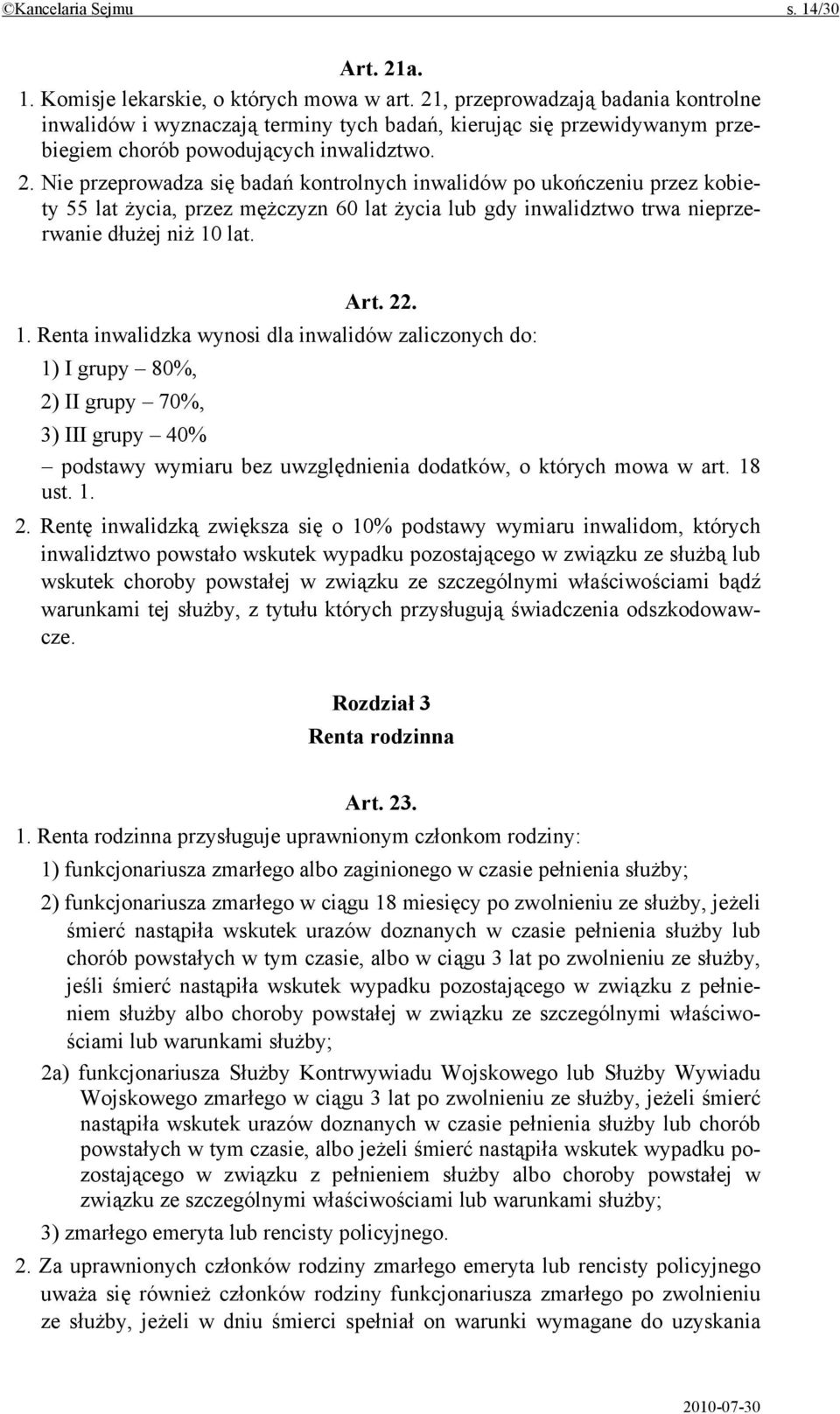 ©Kancelaria Sejmu s. 14/30

Art. 21a.

1. Komisje lekarskie, o których mowa w art. 21, przeprowadzają badania kontrolne inwalidów i wyznaczają terminy tych badań, kierując się przewidywanym przebiegiem chorób powodujących inwalidztwo.

2. Nie przeprowadza się badań kontrolnych inwalidów po ukończeniu przez kobiety 55 lat życia, przez mężczyzn 60 lat życia lub gdy inwalidztwo trwa nieprzerwanie dłużej niż 10 lat.

Art. 22.

1. Renta inwalidzka wynosi dla inwalidów zaliczonych do:

1) I grupy – 80%,

2) II grupy – 70%,

3) III grupy – 40%

– podstawy wymiaru bez uwzględnienia dodatków, o których mowa w art. 18 ust. 1.

2. Rentę inwalidzką zwiększa się o 10% podstawy wymiaru inwalidom, których inwalidztwo powstało wskutek wypadku pozostającego w związku ze służbą lub wskutek choroby powstałej w związku ze szczególnymi właściwościami bądź warunkami tej służby, z tytułu których przysługują świadczenia odszkodowawcze.

Rozdział 3
Renta rodzinna

Art. 23.

1. Renta rodzinna przysługuje uprawnionym członkom rodziny:

1) funkcjonariusza zmarłego albo zaginionego w czasie pełnienia służby;

2) funkcjonariusza zmarłego w ciągu 18 miesięcy po zwolnieniu ze służby, jeżeli śmierć nastąpiła wskutek urazów doznanych w czasie pełnienia służby lub chorób powstałych w tym czasie, albo w ciągu 3 lat po zwolnieniu ze służby, jeśli śmierć nastąpiła wskutek wypadku pozostającego w związku z pełnieniem służby albo choroby powstałej w związku ze szczególnymi właściwościami lub warunkami służby;

2a) funkcjonariusza Służby Kontrwywiadu Wojskowego lub Służby Wywiadu Wojskowego zmarłego w ciągu 3 lat po zwolnieniu ze służby, jeżeli śmierć nastąpiła wskutek urazów doznanych w czasie pełnienia służby lub chorób powstałych w tym czasie, albo jeżeli śmierć nastąpiła wskutek wypadku pozostającego w związku z pełnieniem służby albo choroby powstałej w związku ze szczególnymi właściwościami lub warunkami służby;

3) zmarłego emeryta lub rencisty policyjnego.

2. Za uprawnionych członków rodziny zmarłego emeryta lub rencisty policyjnego uważa się również członków rodziny funkcjonariusza zmarłego po zwolnieniu ze służby, jeżeli w dniu śmierci spełniał on warunki wymagane do uzyskania

2010-07-30